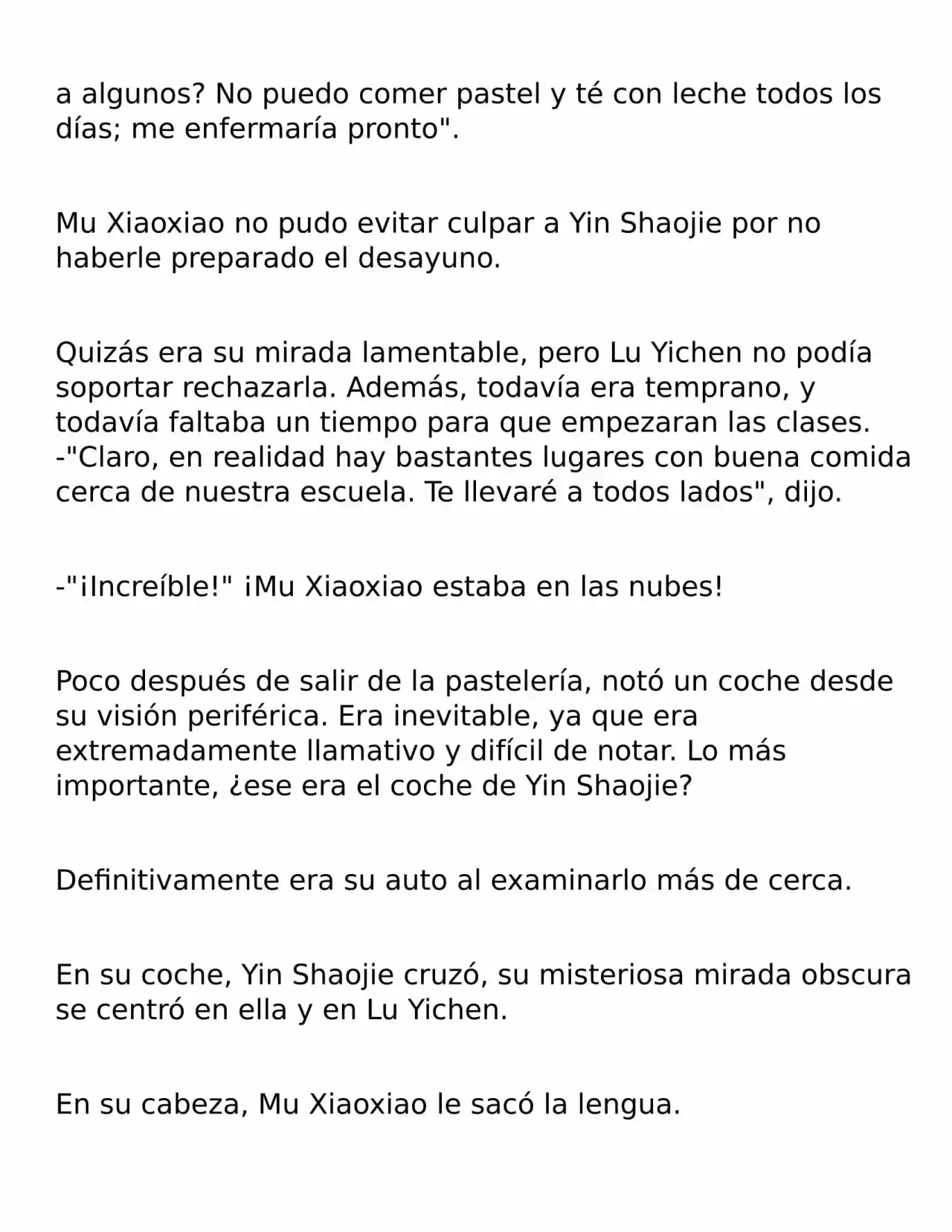 a algunos? No puedo comer pastel y té con leche todos los días; me enfermaría pronto".

Mu Xiaoxiao no pudo evitar culpar a Yin Shaojie por no haberle preparado el desayuno.

Quizás era su mirada lamentable, pero Lu Yichen no podía soportar rechazarla. Además, todavía era temprano, y todavía faltaba un tiempo para que empezaran las clases. -"Claro, en realidad hay bastantes lugares con buena comida cerca de nuestra escuela. Te llevaré a todos lados", dijo.

-"¡Increíble!" ¡Mu Xiaoxiao estaba en las nubes!

Poco después de salir de la pastelería, notó un coche desde su visión periférica. Era inevitable, ya que era extremadamente llamativo y difícil de notar. Lo más importante, ¿ese era el coche de Yin Shaojie?

Definitivamente era su auto al examinarlo más de cerca.

En su coche, Yin Shaojie cruzó, su misteriosa mirada obscura se centró en ella y en Lu Yichen.

En su cabeza, Mu Xiaoxiao le sacó la lengua.